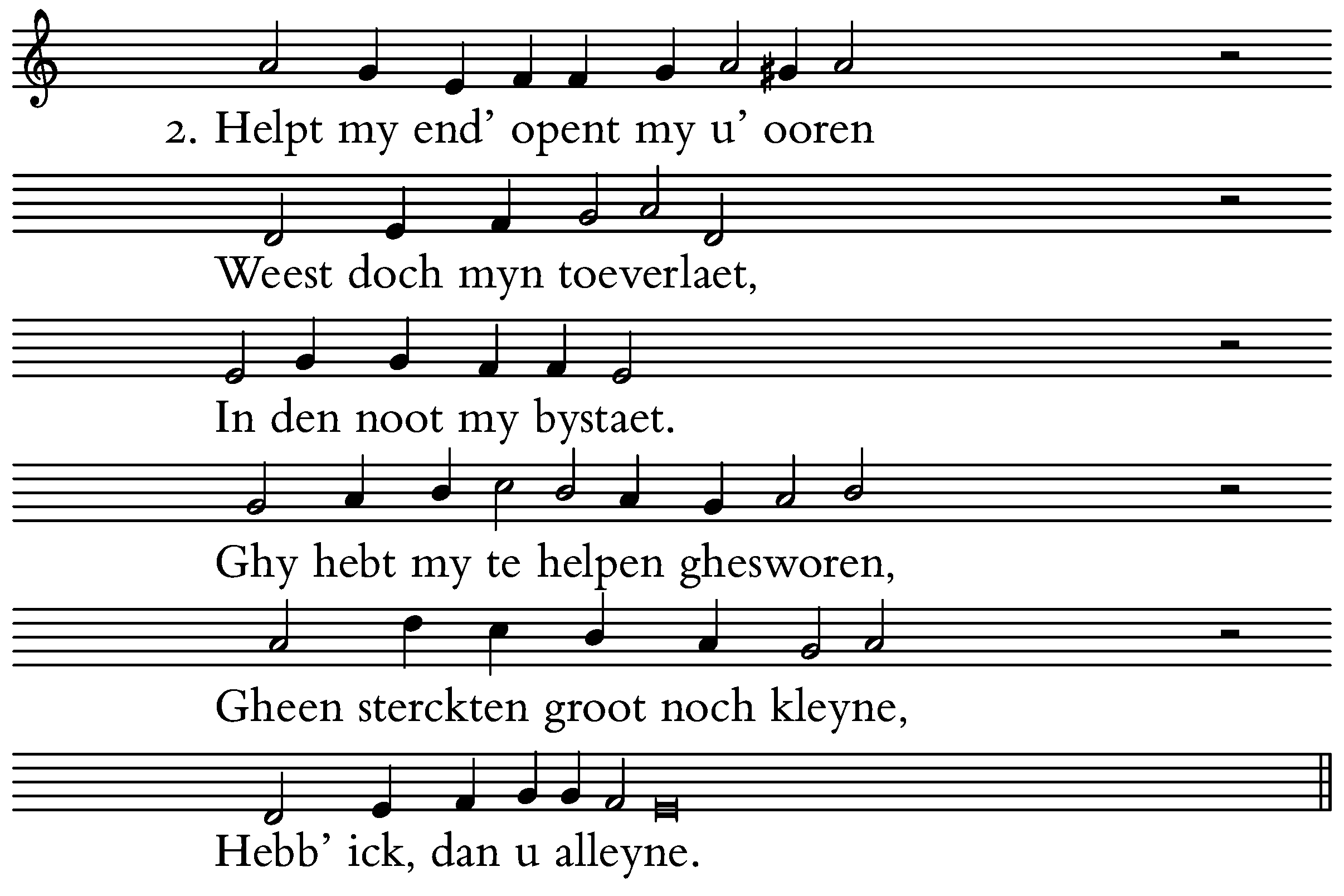 2. Helpt my end' opent my u' ooren
Weest doch myn toeverlaet,
In den noot my bystaet.
Ghy hebt my te helpen ghesworen,
Gheen sterckten groot noch kleyne,
Hebb' ick, dan u alleyne.